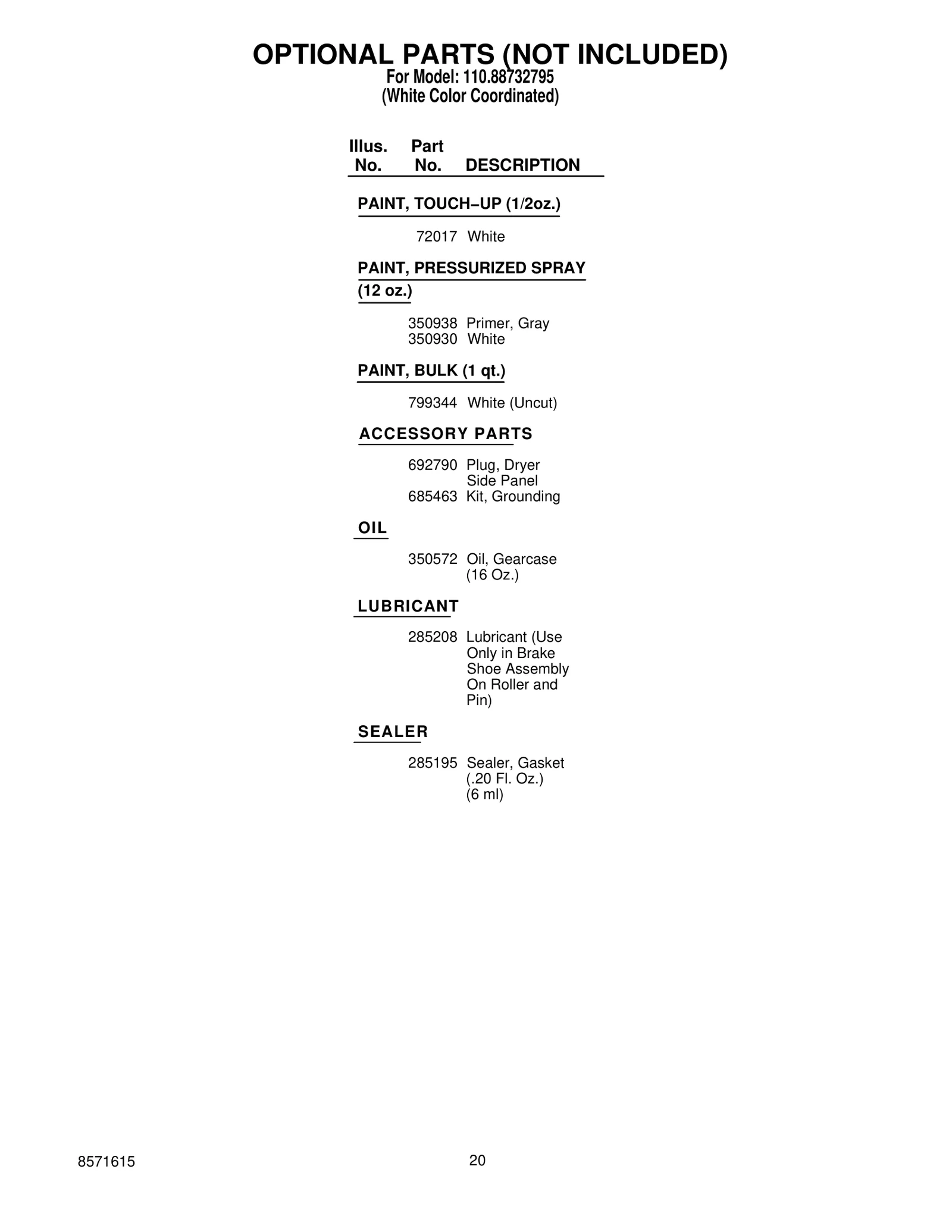 OPTIONAL PARTS (NOT INCLUDED)
For Model: 110.88732795
(White Color Coordinated)

| Illus. No. | Part No. | DESCRIPTION |
|---|---|---|
| PAINT, TOUCH–UP (1/2oz.) | | |
| | 72017 | White |
| PAINT, PRESSURIZED SPRAY (12 oz.) | | |
| | 350938 | Primer, Gray |
| | 350930 | White |
| PAINT, BULK (1 qt.) | | |
| | 799344 | White (Uncut) |
| ACCESSORY PARTS | | |
| | 692790 | Plug, Dryer Side Panel |
| | 685463 | Kit, Grounding |
| OIL | | |
| | 350572 | Oil, Gearcase (16 Oz.) |
| LUBRICANT | | |
| | 285208 | Lubricant (Use Only in Brake Shoe Assembly On Roller and Pin) |
| SEALER | | |
| | 285195 | Sealer, Gasket (.20 Fl. Oz.) (6 ml) |

8571615

20